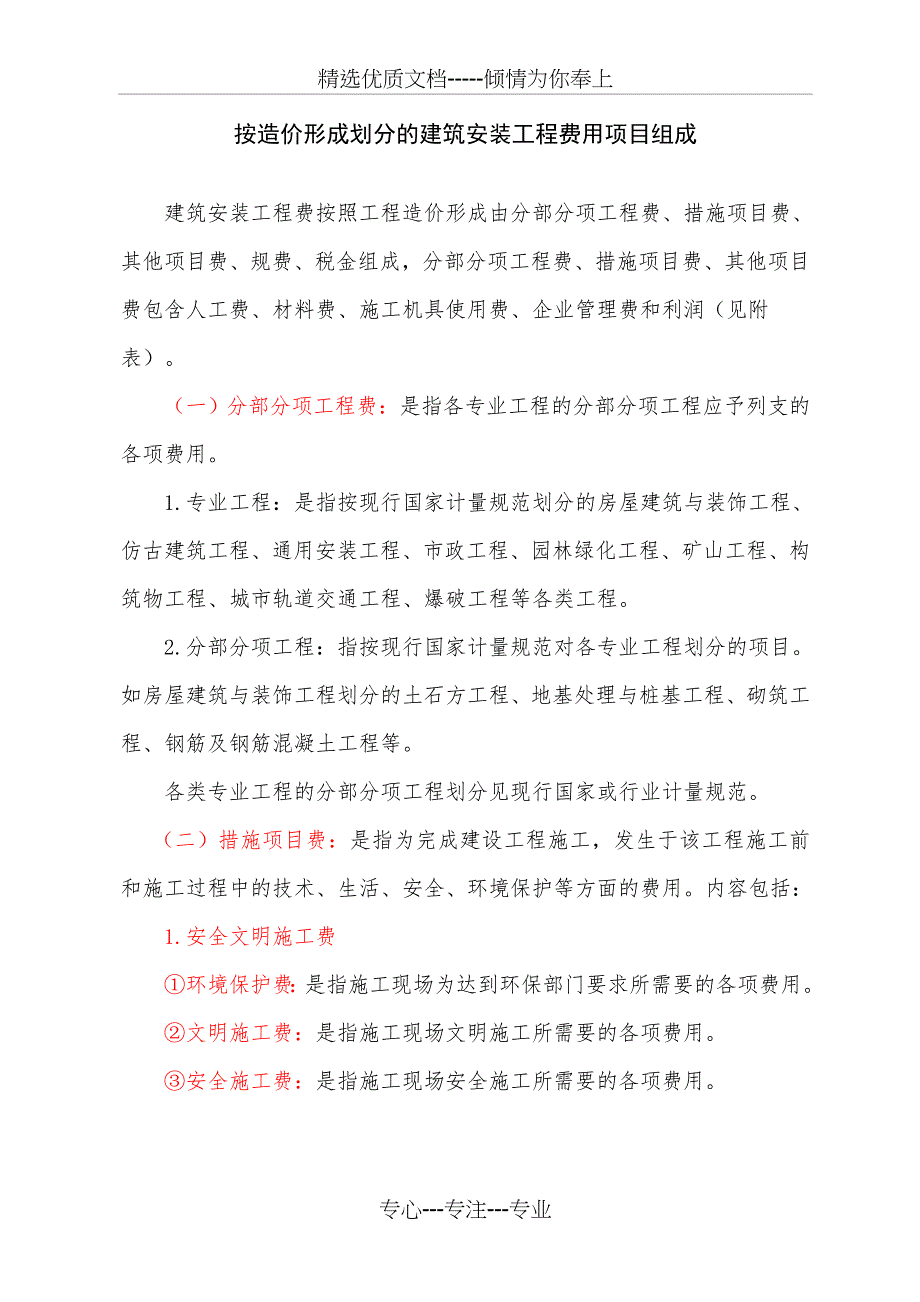 精选优质文档-----倾情为你奉上

按造价形成划分的建筑安装工程费用项目组成

建筑安装工程费按照工程造价形成由分部分项工程费、措施项目费、其他项目费、规费、税金组成，分部分项工程费、措施项目费、其他项目费包含人工费、材料费、施工机具使用费、企业管理费和利润（见附表）。

（一）分部分项工程费：是指各专业工程的分部分项工程应予列支的各项费用。

1.专业工程：是指按现行国家计量规范划分的房屋建筑与装饰工程、仿古建筑工程、通用安装工程、市政工程、园林绿化工程、矿山工程、构筑物工程、城市轨道交通工程、爆破工程等各类工程。

2.分部分项工程：指按现行国家计量规范对各专业工程划分的项目。如房屋建筑与装饰工程划分的土石方工程、地基处理与桩基工程、砌筑工程、钢筋及钢筋混凝土工程等。

各类专业工程的分部分项工程划分见现行国家或行业计量规范。

（二）措施项目费：是指为完成建设工程施工，发生于该工程施工前和施工过程中的技术、生活、安全、环境保护等方面的费用。内容包括：

1.安全文明施工费

①环境保护费：是指施工现场为达到环保部门要求所需要的各项费用。

②文明施工费：是指施工现场文明施工所需要的各项费用。

③安全施工费：是指施工现场安全施工所需要的各项费用。

专心---专注---专业